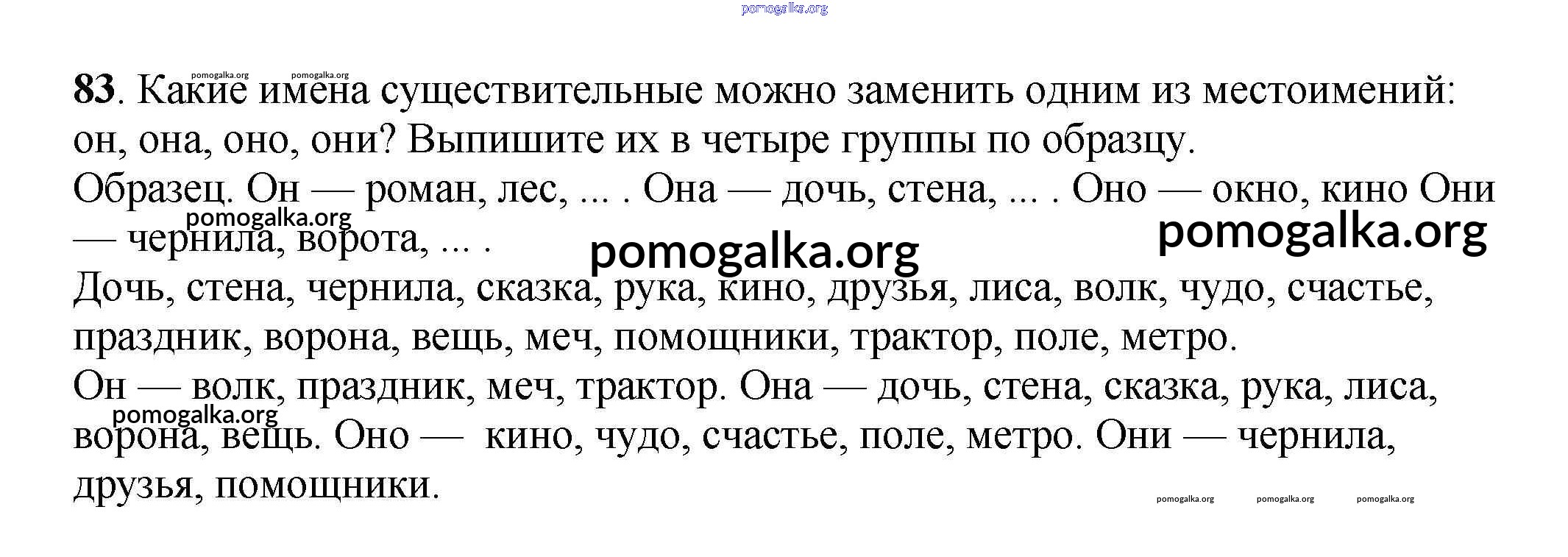 pomogalka.org

pomogalka.org pomogalka.org

83. Какие имена существительные можно заменить одним из местоимений: он, она, оно, они? Выпишите их в четыре группы по образцу.
Образец. Он — роман, лес, ... . Она — дочь, стена, ... . Оно — окно, кино Они — чернила, ворота, ... .

pomogalka.org

pomogalka.org

pomogalka.org

Дочь, стена, чернила, сказка, рука, кино, друзья, лиса, волк, чудо, счастье, праздник, ворона, вещь, меч, помощники, трактор, поле, метро.
Он — волк, праздник, меч, трактор. Она — дочь, стена, сказка, рука, лиса, ворона, вещь. Оно — кино, чудо, счастье, поле, метро. Они — чернила, друзья, помощники.

pomogalka.org

pomogalka.org pomogalka.org pomogalka.org